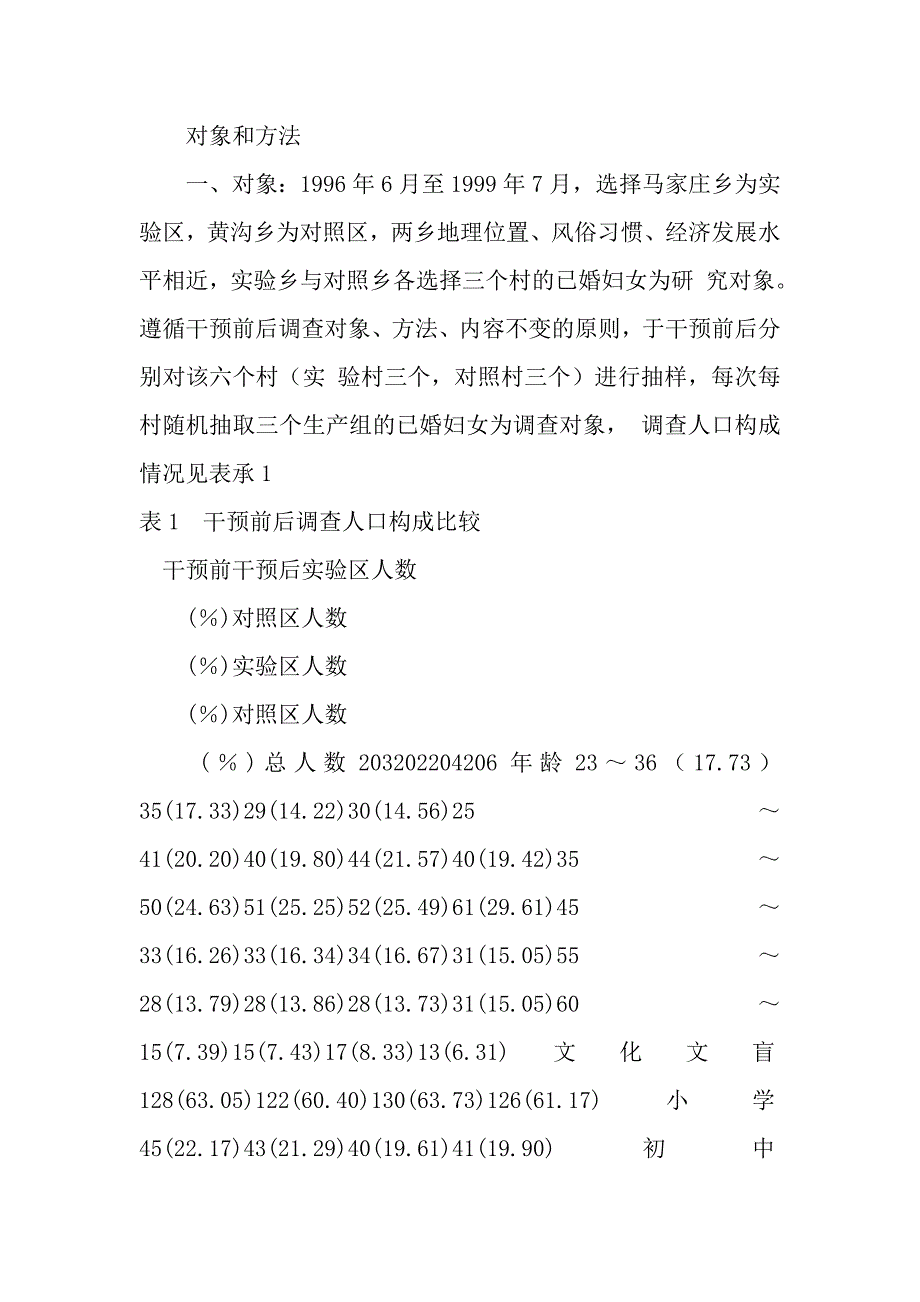 对象和方法

一、对象：1996 年 6 月至 1999 年 7 月，选择马家庄乡为实验区，黄沟乡为对照区，两乡地理位置、风俗习惯、经济发展水平相近，实验乡与对照乡各选择三个村的已婚妇女为研 究对象。遵循干预前后调查对象、方法、内容不变的原则，于干预前后分别对该六个村（实 验村三个，对照村三个）进行抽样，每次每村随机抽取三个生产组的已婚妇女为调查对象， 调查人口构成情况见表承 1

表 1 干预前后调查人口构成比较

干预前干预后实验区人数

(%)对照区人数

(%)实验区人数

(%)对照区人数

（%）总人数 203202204206 年龄 23～36（17.73）35(17.33)29(14.22)30(14.56)25 ～ 41(20.20)40(19.80)44(21.57)40(19.42)35 ～ 50(24.63)51(25.25)52(25.49)61(29.61)45 ～ 33(16.26)33(16.34)34(16.67)31(15.05)55 ～ 28(13.79)28(13.86)28(13.73)31(15.05)60 ～ 15(7.39)15(7.43)17(8.33)13(6.31) 文化文盲 128(63.05)122(60.40)130(63.73)126(61.17) 小学 45(22.17)43(21.29)40(19.61)41(19.90) 初中